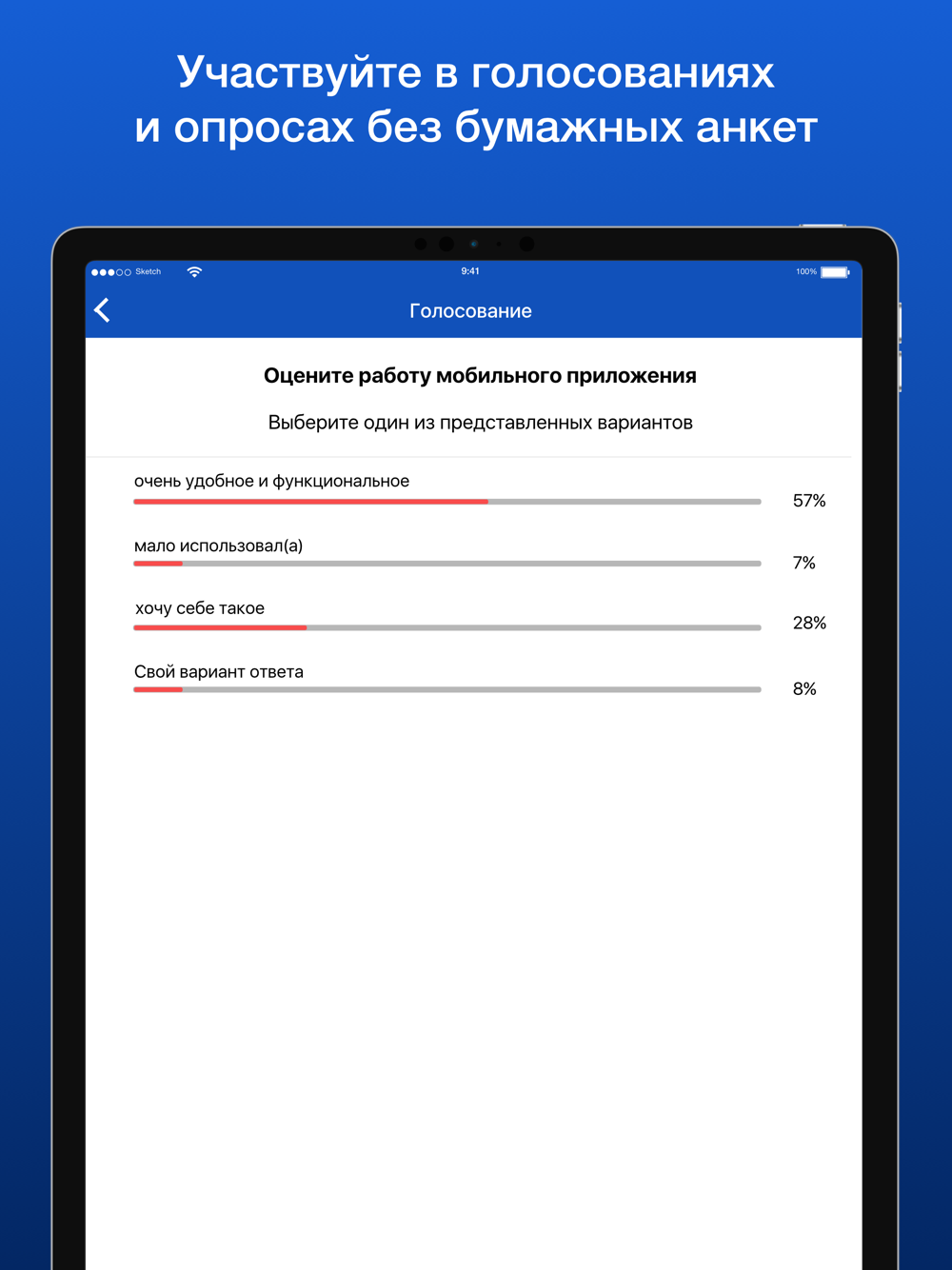 Участвуйте в голосованиях и опросах без бумажных анкет

Sketch 9:41 100%

Голосование

Оцените работу мобильного приложения

Выберите один из представленных вариантов

очень удобное и функциональное 57%

мало использовал(а) 7%

хочу себе такое 28%

Свой вариант ответа 8%